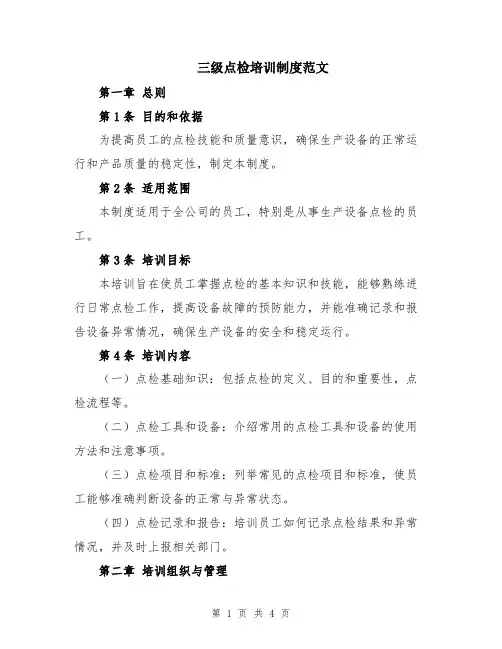 三级点检培训制度范文

第一章 总则

第1条 目的和依据

为提高员工的点检技能和质量意识，确保生产设备的正常运行和产品质量的稳定性，制定本制度。

第2条 适用范围

本制度适用于全公司的员工，特别是从事生产设备点检的员工。

第3条 培训目标

本培训旨在使员工掌握点检的基本知识和技能，能够熟练进行日常点检工作，提高设备故障的预防能力，并能准确记录和报告设备异常情况，确保生产设备的安全和稳定运行。

第4条 培训内容

（一）点检基础知识：包括点检的定义、目的和重要性，点检流程等。

（二）点检工具和设备：介绍常用的点检工具和设备的使用方法和注意事项。

（三）点检项目和标准：列举常见的点检项目和标准，使员工能够准确判断设备的正常与异常状态。

（四）点检记录和报告：培训员工如何记录点检结果和异常情况，并及时上报相关部门。

第二章 培训组织与管理

第 1 页 共 4 页